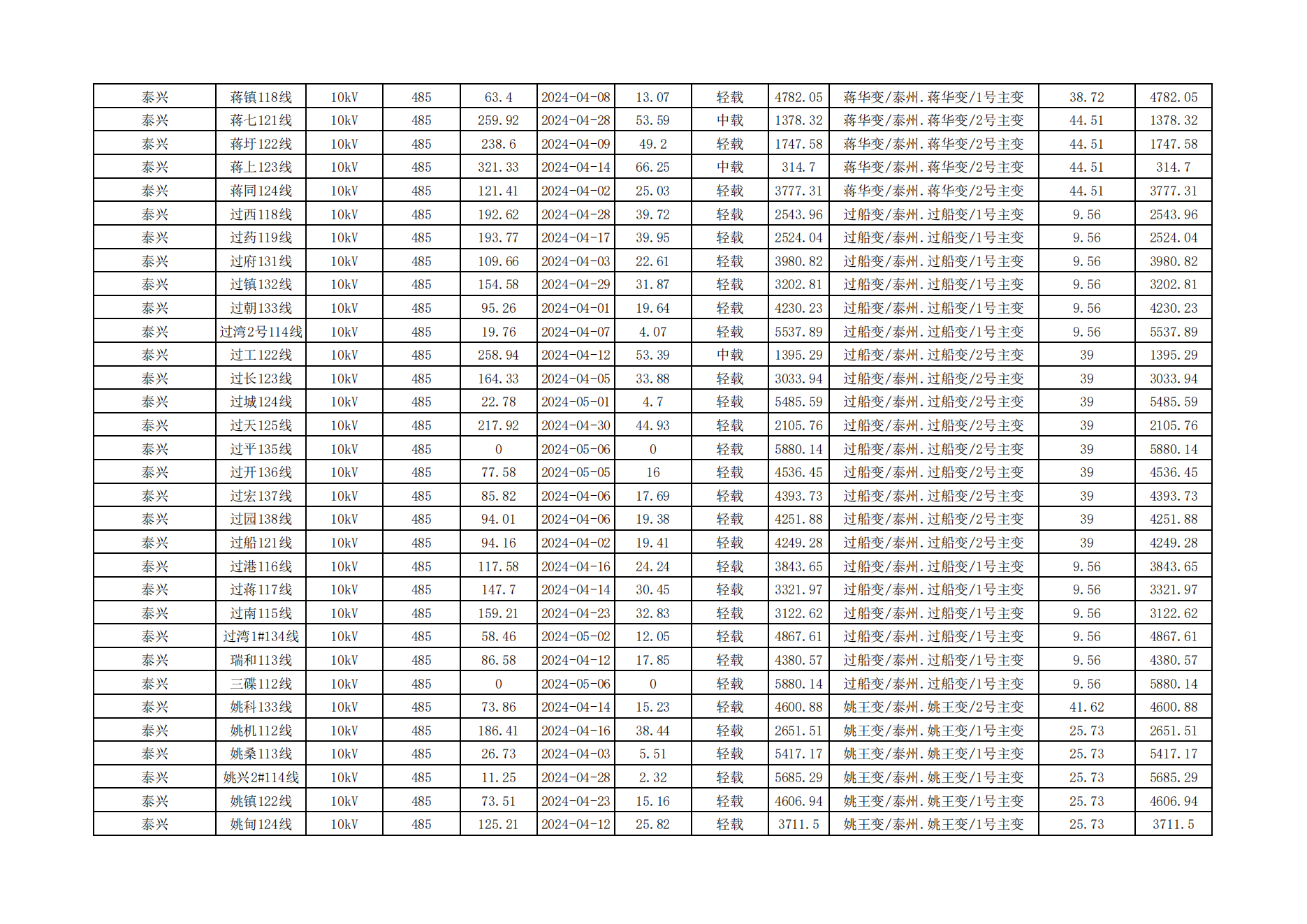 | 泰兴 | 蒋镇118线 | 10kV | 485 | 63.4 | 2024-04-08 | 13.07 | 轻载 | 4782.05 | 蒋华变/泰州.蒋华变/1号主变 | 38.72 | 4782.05 |
|---|---|---|---|---|---|---|---|---|---|---|---|
| 泰兴 | 蒋七121线 | 10kV | 485 | 259.92 | 2024-04-28 | 53.59 | 中载 | 1378.32 | 蒋华变/泰州.蒋华变/2号主变 | 44.51 | 1378.32 |
| 泰兴 | 蒋圩122线 | 10kV | 485 | 238.6 | 2024-04-09 | 49.2 | 轻载 | 1747.58 | 蒋华变/泰州.蒋华变/2号主变 | 44.51 | 1747.58 |
| 泰兴 | 蒋上123线 | 10kV | 485 | 321.33 | 2024-04-14 | 66.25 | 中载 | 314.7 | 蒋华变/泰州.蒋华变/2号主变 | 44.51 | 314.7 |
| 泰兴 | 蒋同124线 | 10kV | 485 | 121.41 | 2024-04-02 | 25.03 | 轻载 | 3777.31 | 蒋华变/泰州.蒋华变/2号主变 | 44.51 | 3777.31 |
| 泰兴 | 过西118线 | 10kV | 485 | 192.62 | 2024-04-28 | 39.72 | 轻载 | 2543.96 | 过船变/泰州.过船变/1号主变 | 9.56 | 2543.96 |
| 泰兴 | 过药119线 | 10kV | 485 | 193.77 | 2024-04-17 | 39.95 | 轻载 | 2524.04 | 过船变/泰州.过船变/1号主变 | 9.56 | 2524.04 |
| 泰兴 | 过府131线 | 10kV | 485 | 109.66 | 2024-04-03 | 22.61 | 轻载 | 3980.82 | 过船变/泰州.过船变/1号主变 | 9.56 | 3980.82 |
| 泰兴 | 过镇132线 | 10kV | 485 | 154.58 | 2024-04-29 | 31.87 | 轻载 | 3202.81 | 过船变/泰州.过船变/1号主变 | 9.56 | 3202.81 |
| 泰兴 | 过朝133线 | 10kV | 485 | 95.26 | 2024-04-01 | 19.64 | 轻载 | 4230.23 | 过船变/泰州.过船变/1号主变 | 9.56 | 4230.23 |
| 泰兴 | 过湾2号114线 | 10kV | 485 | 19.76 | 2024-04-07 | 4.07 | 轻载 | 5537.89 | 过船变/泰州.过船变/1号主变 | 9.56 | 5537.89 |
| 泰兴 | 过工122线 | 10kV | 485 | 258.94 | 2024-04-12 | 53.39 | 中载 | 1395.29 | 过船变/泰州.过船变/2号主变 | 39 | 1395.29 |
| 泰兴 | 过长123线 | 10kV | 485 | 164.33 | 2024-04-05 | 33.88 | 轻载 | 3033.94 | 过船变/泰州.过船变/2号主变 | 39 | 3033.94 |
| 泰兴 | 过城124线 | 10kV | 485 | 22.78 | 2024-05-01 | 4.7 | 轻载 | 5485.59 | 过船变/泰州.过船变/2号主变 | 39 | 5485.59 |
| 泰兴 | 过天125线 | 10kV | 485 | 217.92 | 2024-04-30 | 44.93 | 轻载 | 2105.76 | 过船变/泰州.过船变/2号主变 | 39 | 2105.76 |
| 泰兴 | 过平135线 | 10kV | 485 | 0 | 2024-05-06 | 0 | 轻载 | 5880.14 | 过船变/泰州.过船变/2号主变 | 39 | 5880.14 |
| 泰兴 | 过开136线 | 10kV | 485 | 77.58 | 2024-05-05 | 16 | 轻载 | 4536.45 | 过船变/泰州.过船变/2号主变 | 39 | 4536.45 |
| 泰兴 | 过宏137线 | 10kV | 485 | 85.82 | 2024-04-06 | 17.69 | 轻载 | 4393.73 | 过船变/泰州.过船变/2号主变 | 39 | 4393.73 |
| 泰兴 | 过园138线 | 10kV | 485 | 94.01 | 2024-04-06 | 19.38 | 轻载 | 4251.88 | 过船变/泰州.过船变/2号主变 | 39 | 4251.88 |
| 泰兴 | 过船121线 | 10kV | 485 | 94.16 | 2024-04-02 | 19.41 | 轻载 | 4249.28 | 过船变/泰州.过船变/2号主变 | 39 | 4249.28 |
| 泰兴 | 过港116线 | 10kV | 485 | 117.58 | 2024-04-16 | 24.24 | 轻载 | 3843.65 | 过船变/泰州.过船变/1号主变 | 9.56 | 3843.65 |
| 泰兴 | 过蒋117线 | 10kV | 485 | 147.7 | 2024-04-14 | 30.45 | 轻载 | 3321.97 | 过船变/泰州.过船变/1号主变 | 9.56 | 3321.97 |
| 泰兴 | 过南115线 | 10kV | 485 | 159.21 | 2024-04-23 | 32.83 | 轻载 | 3122.62 | 过船变/泰州.过船变/1号主变 | 9.56 | 3122.62 |
| 泰兴 | 过湾1#134线 | 10kV | 485 | 58.46 | 2024-05-02 | 12.05 | 轻载 | 4867.61 | 过船变/泰州.过船变/1号主变 | 9.56 | 4867.61 |
| 泰兴 | 瑞和113线 | 10kV | 485 | 86.58 | 2024-04-12 | 17.85 | 轻载 | 4380.57 | 过船变/泰州.过船变/1号主变 | 9.56 | 4380.57 |
| 泰兴 | 三碟112线 | 10kV | 485 | 0 | 2024-05-06 | 0 | 轻载 | 5880.14 | 过船变/泰州.过船变/1号主变 | 9.56 | 5880.14 |
| 泰兴 | 姚科133线 | 10kV | 485 | 73.86 | 2024-04-14 | 15.23 | 轻载 | 4600.88 | 姚王变/泰州.姚王变/2号主变 | 41.62 | 4600.88 |
| 泰兴 | 姚机112线 | 10kV | 485 | 186.41 | 2024-04-16 | 38.44 | 轻载 | 2651.51 | 姚王变/泰州.姚王变/1号主变 | 25.73 | 2651.51 |
| 泰兴 | 姚桑113线 | 10kV | 485 | 26.73 | 2024-04-03 | 5.51 | 轻载 | 5417.17 | 姚王变/泰州.姚王变/1号主变 | 25.73 | 5417.17 |
| 泰兴 | 姚兴2#114线 | 10kV | 485 | 11.25 | 2024-04-28 | 2.32 | 轻载 | 5685.29 | 姚王变/泰州.姚王变/1号主变 | 25.73 | 5685.29 |
| 泰兴 | 姚镇122线 | 10kV | 485 | 73.51 | 2024-04-23 | 15.16 | 轻载 | 4606.94 | 姚王变/泰州.姚王变/1号主变 | 25.73 | 4606.94 |
| 泰兴 | 姚甸124线 | 10kV | 485 | 125.21 | 2024-04-12 | 25.82 | 轻载 | 3711.5 | 姚王变/泰州.姚王变/1号主变 | 25.73 | 3711.5 |